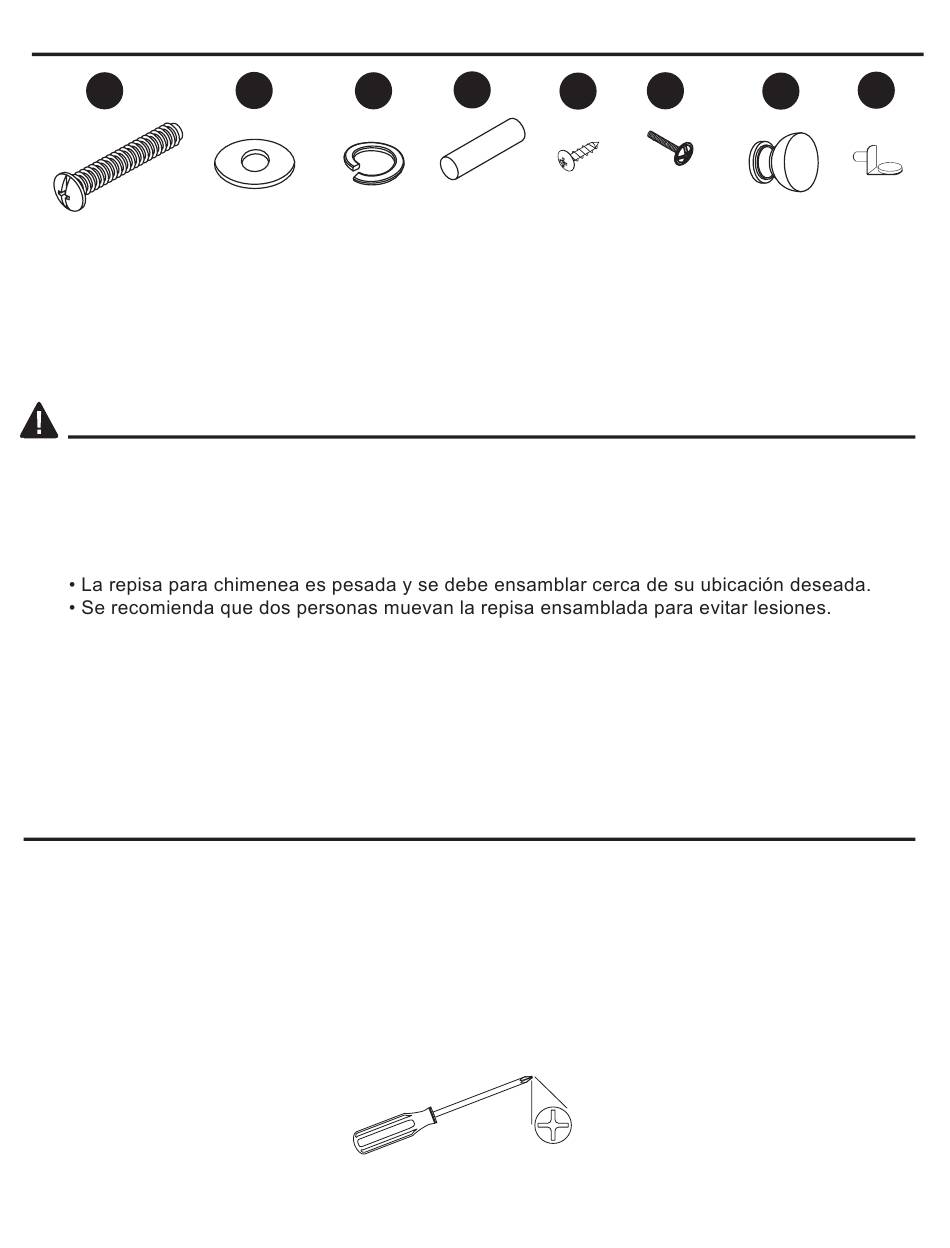 • La repisa para chimenea es pesada y se debe ensamblar cerca de su ubicación deseada.
• Se recomienda que dos personas muevan la repisa ensamblada para evitar lesiones.